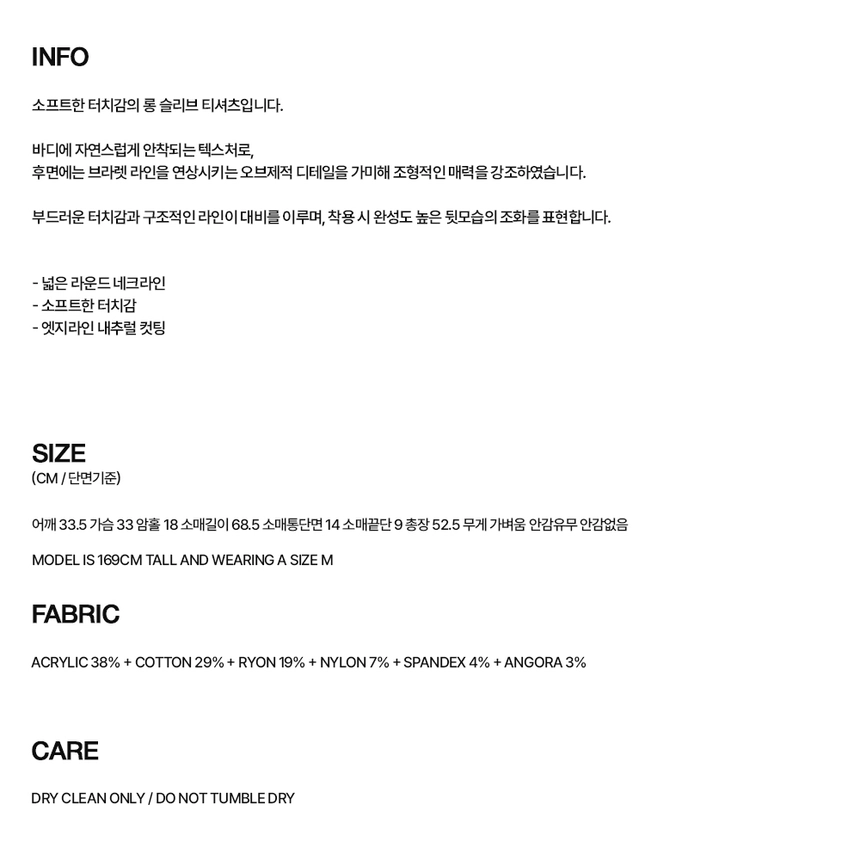 INFO

소프트한 터치감의 롱 슬리브 티셔츠입니다.

바디에 자연스럽게 안착되는 텍스처로,
후면에는 브라렛 라인을 연상시키는 오브제적 디테일을 가미해 조형적인 매력을 강조하였습니다.

부드러운 터치감과 구조적인 라인이 대비를 이루며, 착용 시 완성도 높은 뒷모습의 조화를 표현합니다.

- 넓은 라운드 네크라인
- 소프트한 터치감
- 엣지라인 내추럴 컷팅

SIZE
(CM / 단면기준)

어깨 33.5 가슴 33 암홀 18 소매길이 68.5 소매통단면 14 소매끝단 9 총장 52.5 무게 가벼움 안감유무 안감없음

MODEL IS 169CM TALL AND WEARING A SIZE M

FABRIC

ACRYLIC 38% + COTTON 29% + RYON 19% + NYLON 7% + SPANDEX 4% + ANGORA 3%

CARE

DRY CLEAN ONLY / DO NOT TUMBLE DRY